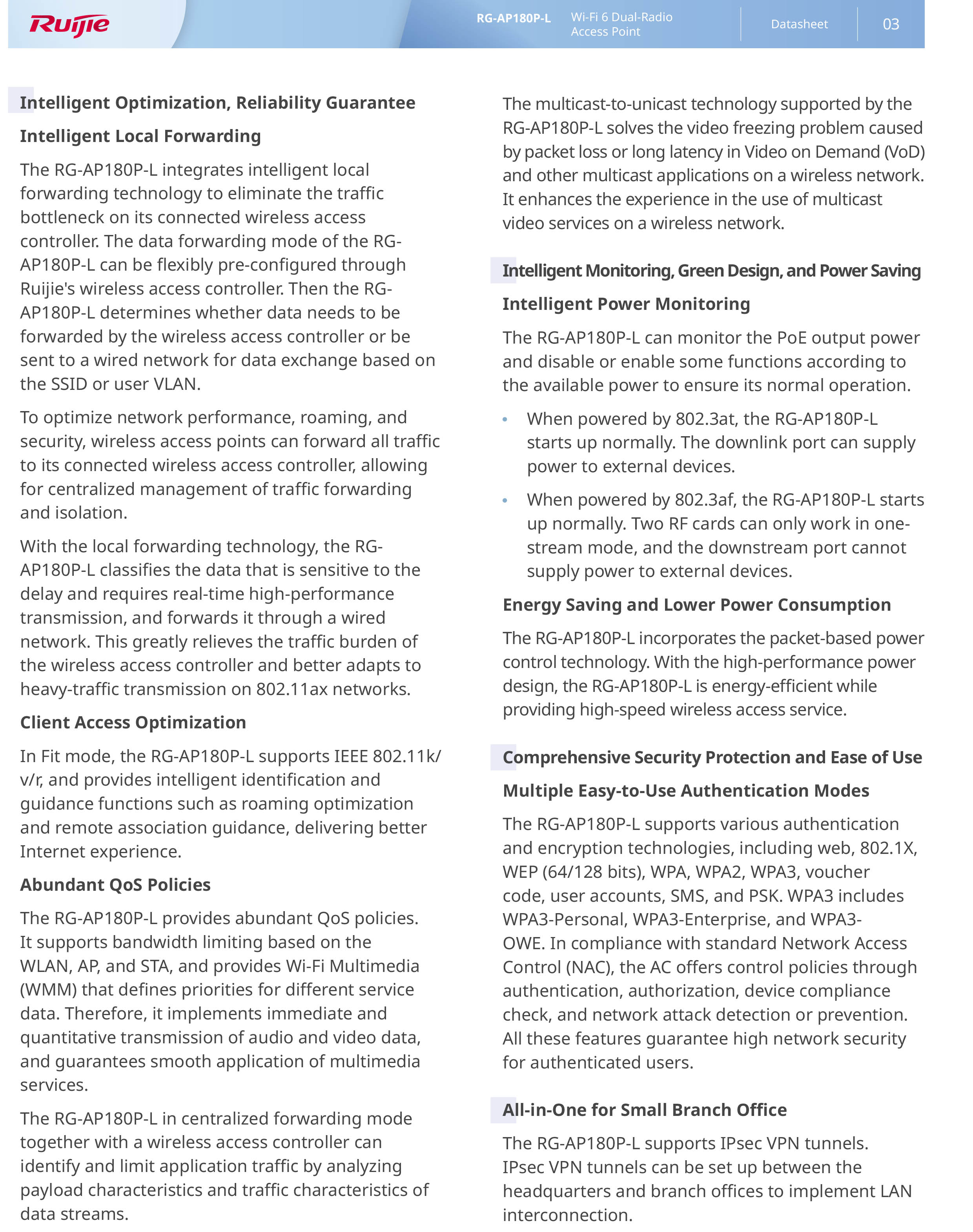 Ruijie RG-AP180P-L Wi-Fi 6 Dual-Radio Access Point Datasheet 03

Intelligent Optimization, Reliability Guarantee

Intelligent Local Forwarding

The RG-AP180P-L integrates intelligent local forwarding technology to eliminate the traffic bottleneck on its connected wireless access controller. The data forwarding mode of the RG-AP180P-L can be flexibly pre-configured through Ruijie's wireless access controller. Then the RG-AP180P-L determines whether data needs to be forwarded by the wireless access controller or be sent to a wired network for data exchange based on the SSID or user VLAN.

To optimize network performance, roaming, and security, wireless access points can forward all traffic to its connected wireless access controller, allowing for centralized management of traffic forwarding and isolation.

With the local forwarding technology, the RG-AP180P-L classifies the data that is sensitive to the delay and requires real-time high-performance transmission, and forwards it through a wired network. This greatly relieves the traffic burden of the wireless access controller and better adapts to heavy-traffic transmission on 802.11ax networks.

Client Access Optimization

In Fit mode, the RG-AP180P-L supports IEEE 802.11k/v/r, and provides intelligent identification and guidance functions such as roaming optimization and remote association guidance, delivering better Internet experience.

Abundant QoS Policies

The RG-AP180P-L provides abundant QoS policies. It supports bandwidth limiting based on the WLAN, AP, and STA, and provides Wi-Fi Multimedia (WMM) that defines priorities for different service data. Therefore, it implements immediate and quantitative transmission of audio and video data, and guarantees smooth application of multimedia services.

The RG-AP180P-L in centralized forwarding mode together with a wireless access controller can identify and limit application traffic by analyzing payload characteristics and traffic characteristics of data streams.

The multicast-to-unicast technology supported by the RG-AP180P-L solves the video freezing problem caused by packet loss or long latency in Video on Demand (VoD) and other multicast applications on a wireless network. It enhances the experience in the use of multicast video services on a wireless network.

Intelligent Monitoring, Green Design, and Power Saving

Intelligent Power Monitoring

The RG-AP180P-L can monitor the PoE output power and disable or enable some functions according to the available power to ensure its normal operation.

• When powered by 802.3at, the RG-AP180P-L starts up normally. The downlink port can supply power to external devices.

• When powered by 802.3af, the RG-AP180P-L starts up normally. Two RF cards can only work in one-stream mode, and the downstream port cannot supply power to external devices.

Energy Saving and Lower Power Consumption

The RG-AP180P-L incorporates the packet-based power control technology. With the high-performance power design, the RG-AP180P-L is energy-efficient while providing high-speed wireless access service.

Comprehensive Security Protection and Ease of Use

Multiple Easy-to-Use Authentication Modes

The RG-AP180P-L supports various authentication and encryption technologies, including web, 802.1X, WEP (64/128 bits), WPA, WPA2, WPA3, voucher code, user accounts, SMS, and PSK. WPA3 includes WPA3-Personal, WPA3-Enterprise, and WPA3-OWE. In compliance with standard Network Access Control (NAC), the AC offers control policies through authentication, authorization, device compliance check, and network attack detection or prevention. All these features guarantee high network security for authenticated users.

All-in-One for Small Branch Office

The RG-AP180P-L supports IPsec VPN tunnels. IPsec VPN tunnels can be set up between the headquarters and branch offices to implement LAN interconnection.